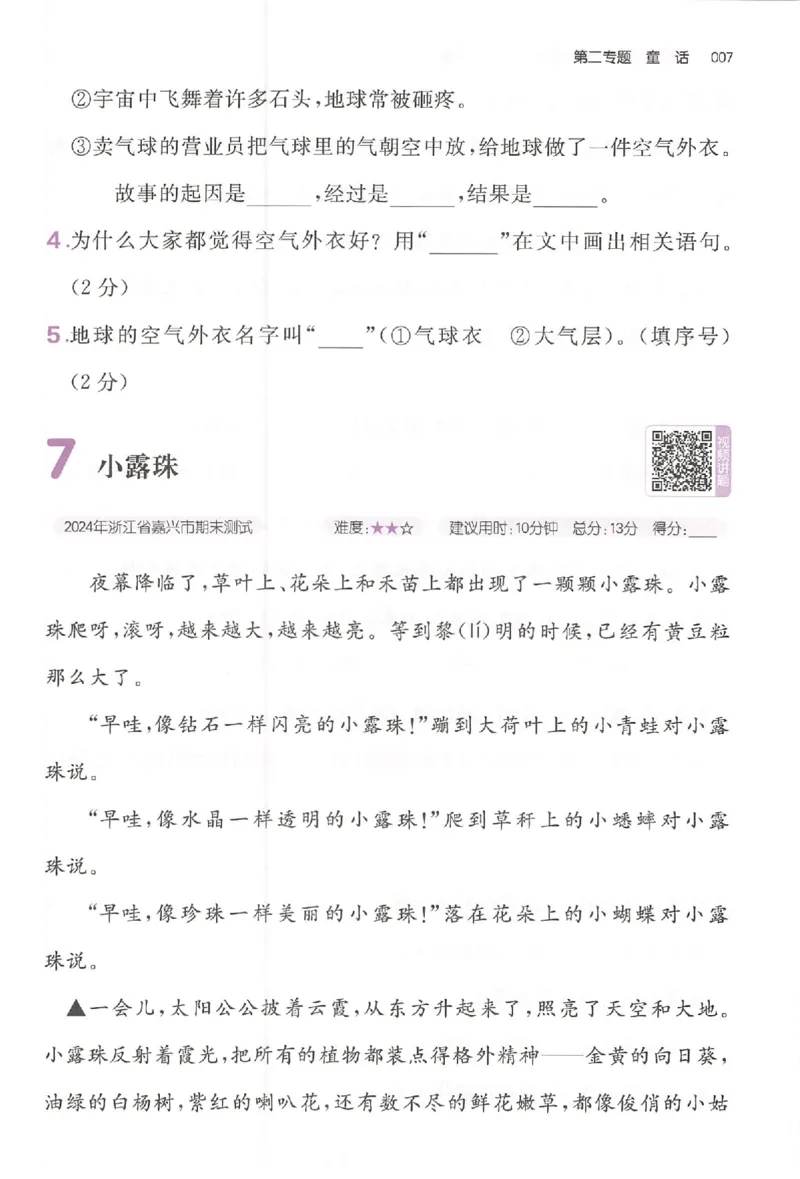 第二专题 童 话 007

②宇宙中飞舞着许多石头，地球常被砸疼。

③卖气球的营业员把气球里的气朝空中放，给地球做了一件空气外衣。

故事的起因是______，经过是______，结果是______。

4.为什么大家都觉得空气外衣好？用“______”在文中画出相关语句。（2分）

5.地球的空气外衣名字叫“____”（①气球衣 ②大气层）。（填序号）（2分）

7 小露珠

视频讲题

2024年浙江省嘉兴市期末测试 难度：★★☆ 建议用时：10分钟 总分：13分 得分：____

夜幕降临了，草叶上、花朵上和禾苗上都出现了一颗颗小露珠。小露珠爬呀，滚呀，越来越大，越来越亮。等到黎(lí)明的时候，已经有黄豆粒那么大了。

“早哇，像钻石一样闪亮的小露珠！”蹦到大荷叶上的小青蛙对小露珠说。

“早哇，像水晶一样透明的小露珠！”爬到草秆上的小蟋蟀对小露珠说。

“早哇，像珍珠一样美丽的小露珠！”落在花朵上的小蝴蝶对小露珠说。

▲一会儿，太阳公公披着云霞，从东方升起来了，照亮了天空和大地。小露珠反射着霞光，把所有的植物都装点得格外精神——金黄的向日葵，油绿的白杨树，紫红的喇叭花，还有数不尽的鲜花嫩草，都像俊俏的小姑